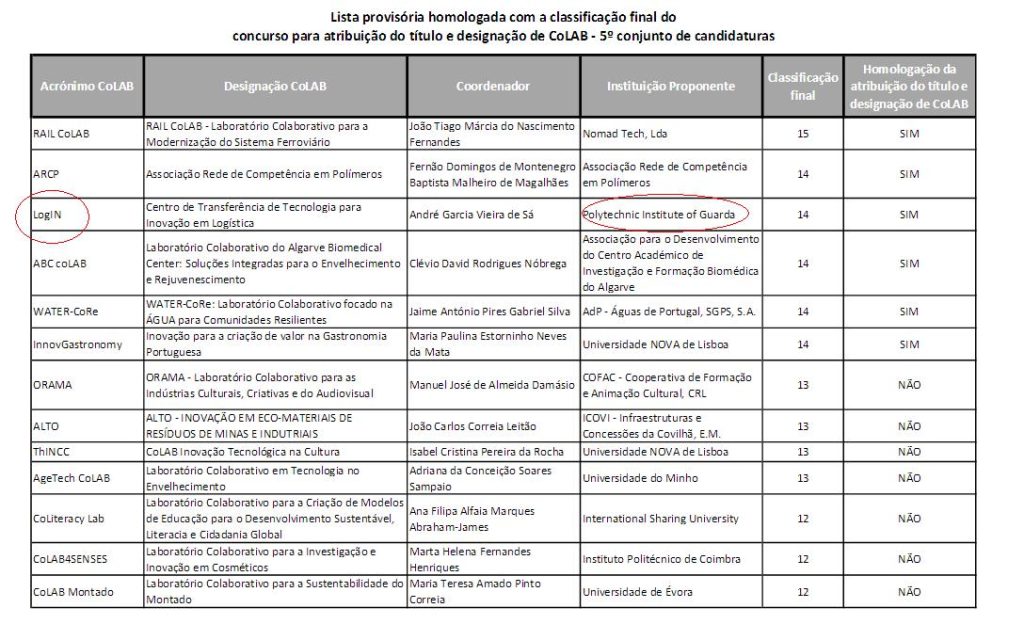 Lista provisória homologada com a classificação final do concurso para atribuição do título e designação de CoLAB - 5º conjunto de candidaturas

| Acrónimo CoLAB | Designação CoLAB | Coordenador | Instituição Proponente | Classificação final | Homologação da atribuição do título e designação de CoLAB |
|---|---|---|---|---|---|
| RAIL CoLAB | RAIL CoLAB - Laboratório Colaborativo para a Modernização do Sistema Ferroviário | João Tiago Márcia do Nascimento Fernandes | Nomad Tech, Lda | 15 | SIM |
| ARCP | Associação Rede de Competência em Polímeros | Fernão Domingos de Montenegro Baptista Malheiro de Magalhães | Associação Rede de Competência em Polímeros | 14 | SIM |
| LogIN | Centro de Transferência de Tecnologia para Inovação em Logística | André Garcia Vieira de Sá | Polytechnic Institute of Guarda | 14 | SIM |
| ABC coLAB | Laboratório Colaborativo do Algarve Biomedical Center: Soluções Integradas para o Envelhecimento e Rejuvenescimento | Clévio David Rodrigues Nóbrega | Associação para o Desenvolvimento do Centro Académico de Investigação e Formação Biomédica do Algarve | 14 | SIM |
| WATER-CoRe | WATER-CoRe: Laboratório Colaborativo focado na ÁGUA para Comunidades Resilientes | Jaime António Pires Gabriel Silva | AdP - Águas de Portugal, SGPS, S.A. | 14 | SIM |
| InnovGastronomy | Inovação para a criação de valor na Gastronomia Portuguesa | Maria Paulina Estorninho Neves da Mata | Universidade NOVA de Lisboa | 14 | SIM |
| ORAMA | ORAMA - Laboratório Colaborativo para as Indústrias Culturais, Criativas e do Audiovisual | Manuel José de Almeida Damásio | COFAC - Cooperativa de Formação e Animação Cultural, CRL | 13 | NÃO |
| ALTO | ALTO - INOVAÇÃO EM ECO-MATERIAIS DE RESÍDUOS DE MINAS E INDUTRIAIS | João Carlos Correia Leitão | ICOVI - Infraestruturas e Concessões da Covilhã, E.M. | 13 | NÃO |
| ThINCC | CoLAB Inovação Tecnológica na Cultura | Isabel Cristina Pereira da Rocha | Universidade NOVA de Lisboa | 13 | NÃO |
| AgeTech CoLAB | Laboratório Colaborativo em Tecnologia no Envelhecimento | Adriana da Conceição Soares Sampaio | Universidade do Minho | 13 | NÃO |
| CoLiteracy Lab | Laboratório Colaborativo para a Criação de Modelos de Educação para o Desenvolvimento Sustentável, Literacia e Cidadania Global | Ana Filipa Alfaia Marques Abraham-James | International Sharing University | 12 | NÃO |
| CoLAB4SENSES | Laboratório Colaborativo para a Investigação e Inovação em Cosméticos | Marta Helena Fernandes Henriques | Instituto Politécnico de Coimbra | 12 | NÃO |
| CoLAB Montado | Laboratório Colaborativo para a Sustentabilidade do Montado | Maria Teresa Amado Pinto Correia | Universidade de Évora | 12 | NÃO |